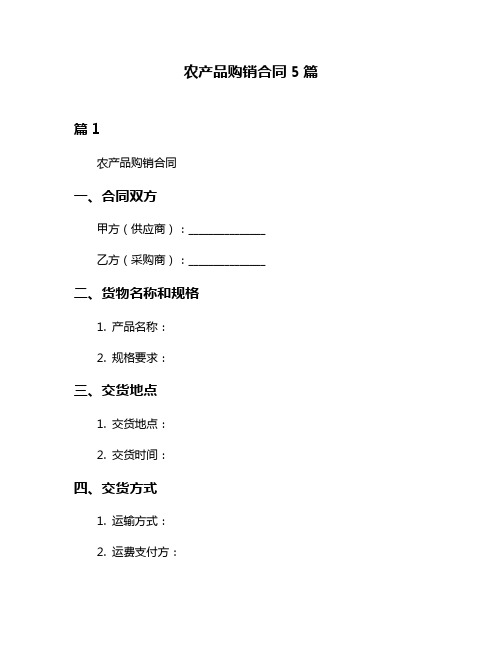 农产品购销合同 5 篇

篇 1

农产品购销合同

一、合同双方

甲方（供应商）：______________

乙方（采购商）：______________

二、货物名称和规格

1. 产品名称：

2. 规格要求：

三、交货地点

1. 交货地点：

2. 交货时间：

四、交货方式

1. 运输方式：

2. 运费支付方：